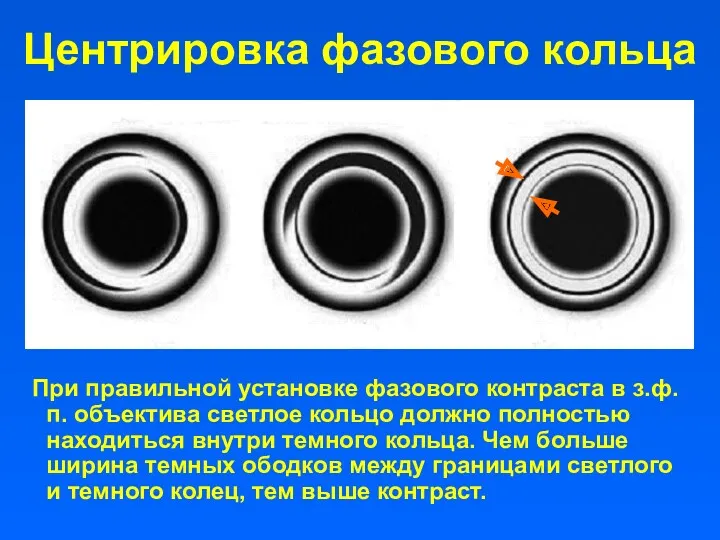 Центрировка фазового кольца

При правильной установке фазового контраста в з.ф. п. объектива светлое кольцо должно полностью находиться внутри темного кольца. Чем больше ширина темных ободков между границами светлого и темного колец, тем выше контраст.